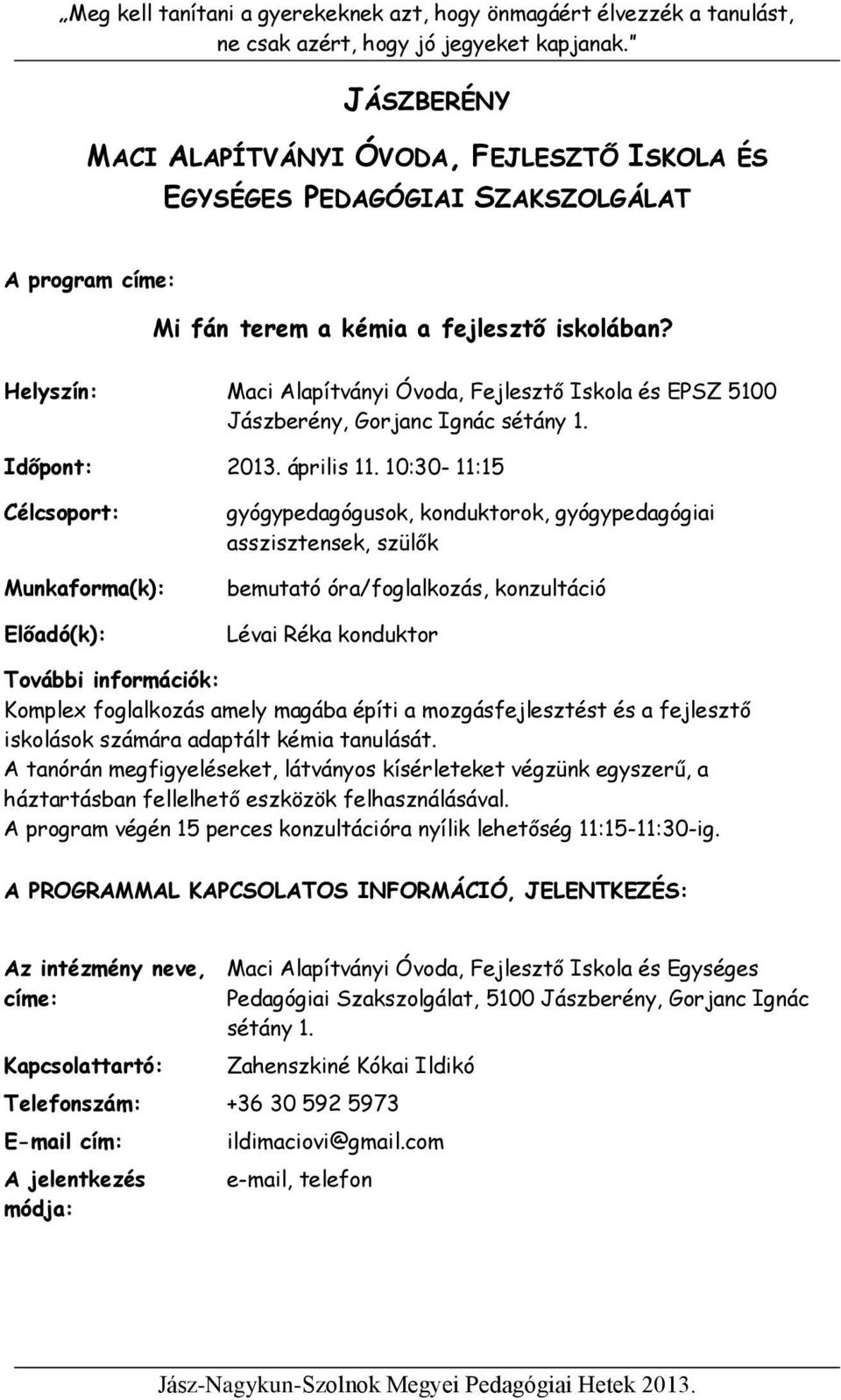 „Meg kell tanítani a gyerekeknek azt, hogy önmagáért élvezzék a tanulást, ne csak azért, hogy jó jegyeket kapjanak.”

JÁSZBERÉNY

MACI ALAPÍTVÁNYI ÓVODA, FEJLESZTŐ ISKOLA ÉS EGYSÉGES PEDAGÓGIAI SZAKSZOLGÁLAT

A program címe:

Mi fán terem a kémia a fejlesztő iskolában?

Helyszín: Maci Alapítványi Óvoda, Fejlesztő Iskola és EPSZ 5100 Jászberény, Gorjanc Ignác sétány 1.

Időpont: 2013. április 11. 10:30- 11:15

Célcsoport: gyógypedagógusok, konduktorok, gyógypedagógiai asszisztensek, szülők

Munkaforma(k): bemutató óra/foglalkozás, konzultáció

Előadó(k): Lévai Réka konduktor

További információk:
Komplex foglalkozás amely magába építi a mozgásfejlesztést és a fejlesztő iskolások számára adaptált kémia tanulását.
A tanórán megfigyeléseket, látványos kísérleteket végzünk egyszerű, a háztartásban fellelhető eszközök felhasználásával.
A program végén 15 perces konzultációra nyílik lehetőség 11:15-11:30-ig.

A PROGRAMMAL KAPCSOLATOS INFORMÁCIÓ, JELENTKEZÉS:

Az intézmény neve, címe: Maci Alapítványi Óvoda, Fejlesztő Iskola és Egységes Pedagógiai Szakszolgálat, 5100 Jászberény, Gorjanc Ignác sétány 1.

Kapcsolattartó: Zahenszkiné Kókai Ildikó

Telefonszám: +36 30 592 5973

E-mail cím: ildimaciovi@gmail.com

A jelentkezés módja: e-mail, telefon

Jász-Nagykun-Szolnok Megyei Pedagógiai Hetek 2013.